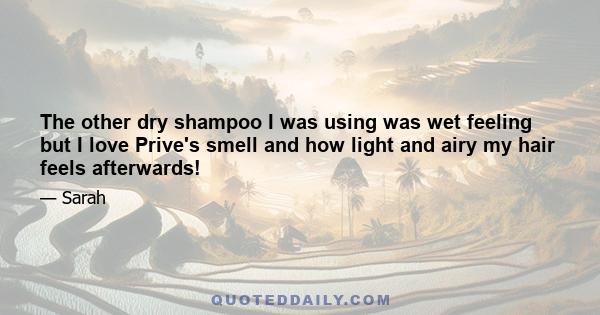 The other dry shampoo I was using was wet feeling but I love Prive's smell and how light and airy my hair feels afterwards!

— Sarah

QUOTEDDAILY.COM